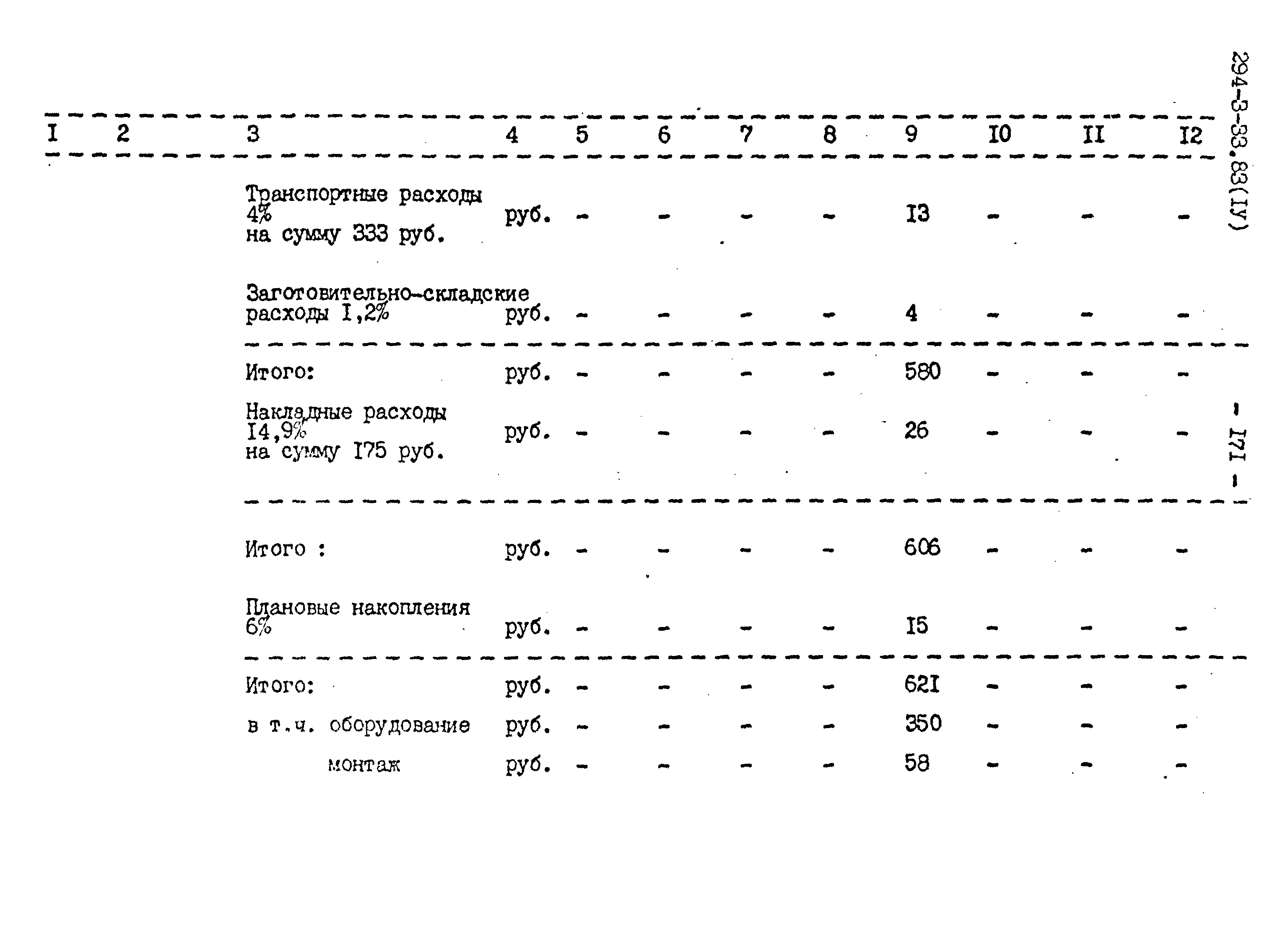 294-3-33.83(IУ)

| I | 2 | 3 | 4 | 5 | 6 | 7 | 8 | 9 | I0 | II | I2 |
|---|---|---|---|---|---|---|---|---|---|---|---|
| | | Транспортные расходы 4% на сумму 333 руб. | руб. | - | - | - | - | I3 | - | - | - |
| | | Заготовительно-складские расходы I,2% | руб. | - | - | - | - | 4 | - | - | - |
| | | Итого: | руб. | - | - | - | - | 580 | - | - | - |
| | | Накладные расходы I4,9% на сумму I75 руб. | руб. | - | - | - | - | 26 | - | - | - |
| | | Итого : | руб. | - | - | - | - | 606 | - | - | - |
| | | Плановые накопления 6% | руб. | - | - | - | - | I5 | - | - | - |
| | | Итого: | руб. | - | - | - | - | 62I | - | - | - |
| | | в т.ч. оборудование | руб. | - | - | - | - | 350 | - | - | - |
| | | монтаж | руб. | - | - | - | - | 58 | - | - | - |

- I7I -